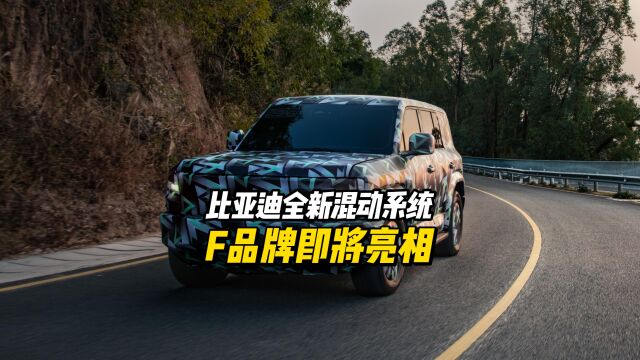 比亚迪全新混动系统
F品牌即將亮相